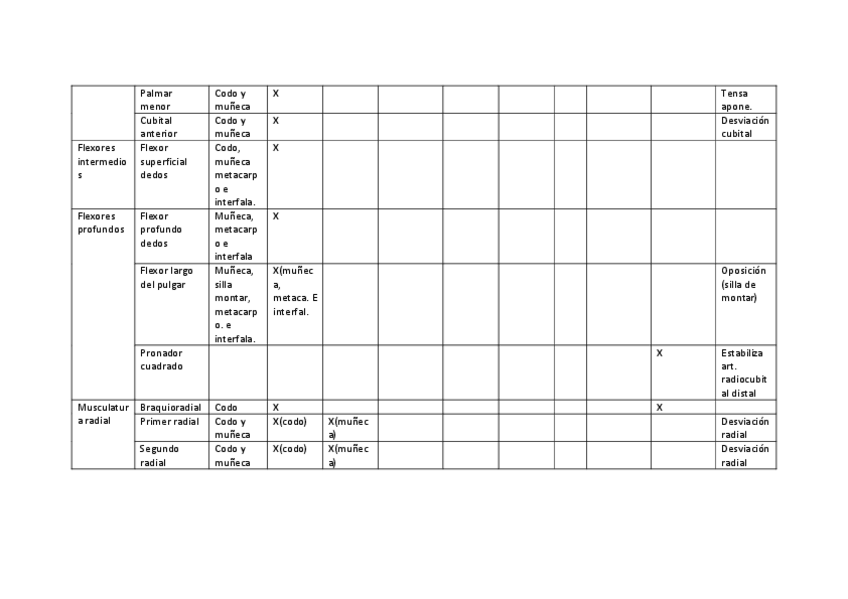 | | | | | | | | | | | | |
|---|---|---|---|---|---|---|---|---|---|---|---|
| | Palmar menor | Codo y muñeca | X | | | | | | | | Tensa apone. |
| | Cubital anterior | Codo y muñeca | X | | | | | | | | Desviación cubital |
| Flexores intermedios | Flexor superficial dedos | Codo, muñeca metacarpo e interfala. | X | | | | | | | | |
| Flexores profundos | Flexor profundo dedos | Muñeca, metacarpo e interfala | X | | | | | | | | |
| | Flexor largo del pulgar | Muñeca, silla montar, metacarpo. e interfala. | X(muñeca, metaca. E interfal. | | | | | | | | Oposición (silla de montar) |
| | Pronador cuadrado | | | | | | | | | X | Estabiliza art. radiocubital distal |
| Musculatura radial | Braquioradial | Codo | X | | | | | | | X | |
| | Primer radial | Codo y muñeca | X(codo) | X(muñeca) | | | | | | | Desviación radial |
| | Segundo radial | Codo y muñeca | X(codo) | X(muñeca) | | | | | | | Desviación radial |